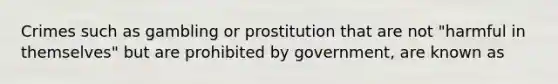 Crimes such as gambling or prostitution that are not "harmful in themselves" but are prohibited by government, are known as